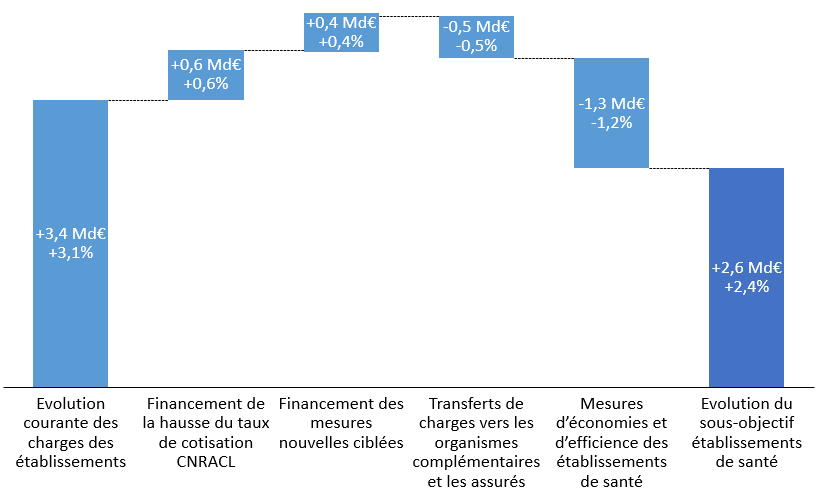 +3,4 Md€
+3,1%

+0,6 Md€
+0,6%

+0,4 Md€
+0,4%

-0,5 Md€
-0,5%

-1,3 Md€
-1,2%

+2,6 Md€
+2,4%

Evolution courante des charges des établissements

Financement de la hausse du taux de cotisation CNRACL

Financement des mesures nouvelles ciblées

Transferts de charges vers les organismes complémentaires et les assurés

Mesures d'économies et d'efficience des établissements de santé

Evolution du sous-objectif établissements de santé